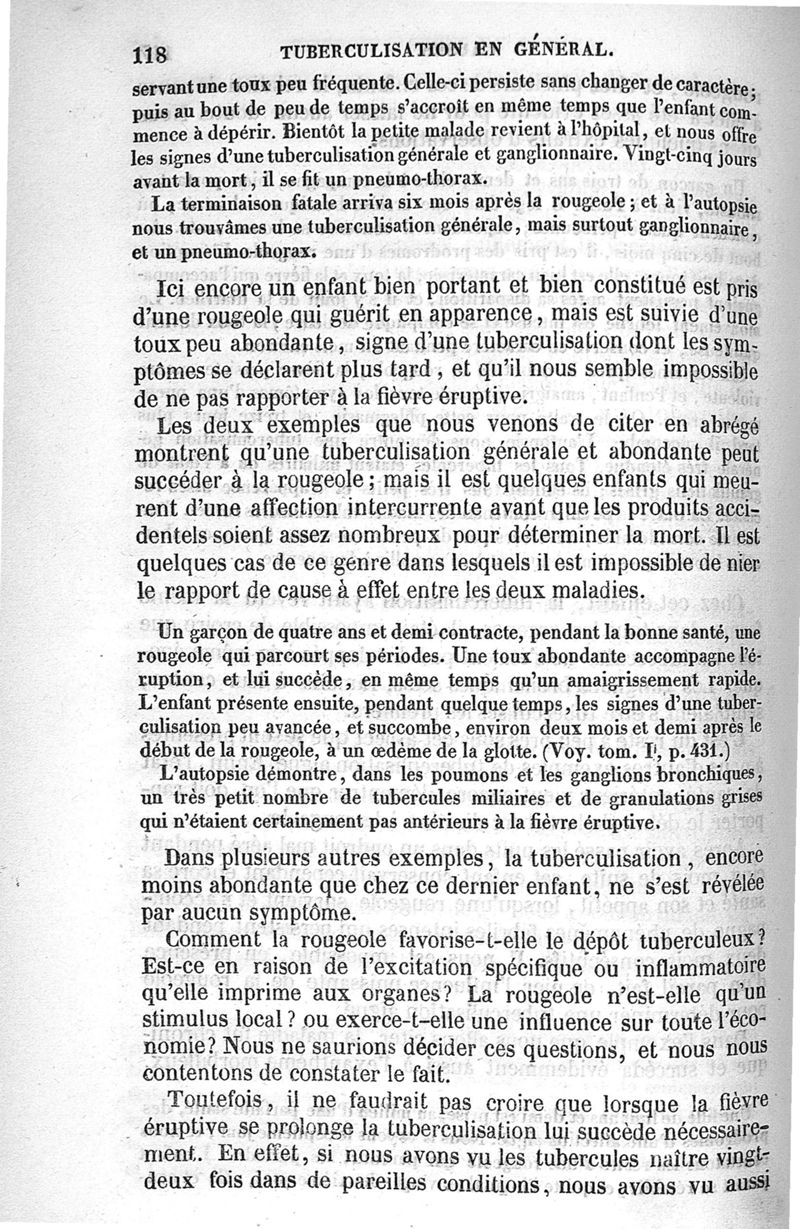 118 TUBERCULISATION EN GÉNÉRAL.

servant une toux peu fréquente. Celle-ci persiste sans changer de caractère; puis au bout de peu de temps s'accroît en même temps que l'enfant commence à dépérir. Bientôt la petite malade revient à l'hôpital, et nous offre les signes d'une tuberculisation générale et ganglionnaire. Vingt-cinq jours avant la mort, il se fit un pneumo-thorax.

La terminaison fatale arriva six mois après la rougeole; et à l'autopsie nous trouvâmes une tuberculisation générale, mais surtout ganglionnaire, et un pneumo-thorax.

Ici encore un enfant bien portant et bien constitué est pris d'une rougeole qui guérit en apparence, mais est suivie d'une toux peu abondante, signe d'une tuberculisation dont les symptômes se déclarent plus tard, et qu'il nous semble impossible de ne pas rapporter à la fièvre éruptive.

Les deux exemples que nous venons de citer en abrégé montrent qu'une tuberculisation générale et abondante peut succéder à la rougeole; mais il est quelques enfants qui meurent d'une affection intercurrente avant que les produits accidentels soient assez nombreux pour déterminer la mort. Il est quelques cas de ce genre dans lesquels il est impossible de nier le rapport de cause à effet entre les deux maladies.

Un garçon de quatre ans et demi contracte, pendant la bonne santé, une rougeole qui parcourt ses périodes. Une toux abondante accompagne l'éruption, et lui succède, en même temps qu'un amaigrissement rapide. L'enfant présente ensuite, pendant quelque temps, les signes d'une tuberculisation peu avancée, et succombe, environ deux mois et demi après le début de la rougeole, à un œdème de la glotte. (Voy. tom. I, p. 431.)

L'autopsie démontre, dans les poumons et les ganglions bronchiques, un très petit nombre de tubercules miliaires et de granulations grises qui n'étaient certainement pas antérieurs à la fièvre éruptive.

Dans plusieurs autres exemples, la tuberculisation, encore moins abondante que chez ce dernier enfant, ne s'est révélée par aucun symptôme.

Comment la rougeole favorise-t-elle le dépôt tuberculeux? Est-ce en raison de l'excitation spécifique ou inflammatoire qu'elle imprime aux organes? La rougeole n'est-elle qu'un stimulus local? ou exerce-t-elle une influence sur toute l'économie? Nous ne saurions décider ces questions, et nous nous contentons de constater le fait.

Toutefois, il ne faudrait pas croire que lorsque la fièvre éruptive se prolonge la tuberculisation lui succède nécessairement. En effet, si nous avons vu les tubercules naître vingt-deux fois dans de pareilles conditions, nous avons vu aussi